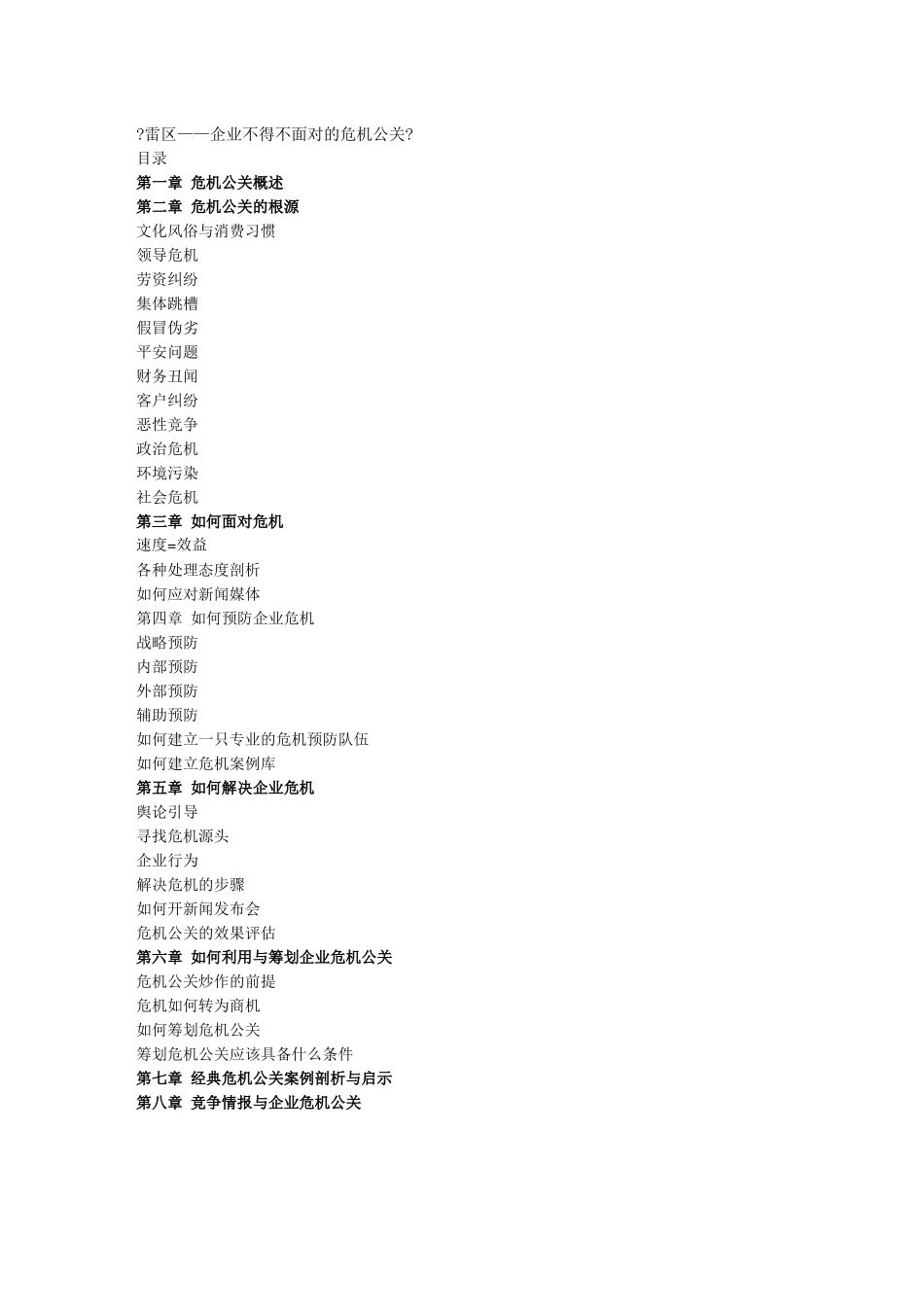 ?雷区——企业不得不面对的危机公关?
目录
第一章 危机公关概述
第二章 危机公关的根源
文化风俗与消费习惯
领导危机
劳资纠纷
集体跳槽
假冒伪劣
平安问题
财务丑闻
客户纠纷
恶性竞争
政治危机
环境污染
社会危机
第三章 如何面对危机
速度=效益
各种处理态度剖析
如何应对新闻媒体
第四章 如何预防企业危机
战略预防
内部预防
外部预防
辅助预防
如何建立一只专业的危机预防队伍
如何建立危机案例库
第五章 如何解决企业危机
舆论引导
寻找危机源头
企业行为
解决危机的步骤
如何开新闻发布会
危机公关的效果评估
第六章 如何利用与筹划企业危机公关
危机公关炒作的前提
危机如何转为商机
如何筹划危机公关
筹划危机公关应该具备什么条件
第七章 经典危机公关案例剖析与启示
第八章 竞争情报与企业危机公关